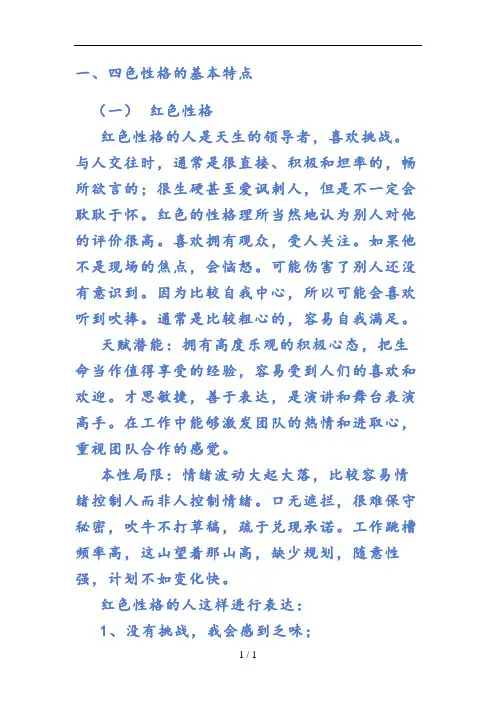 一、四色性格的基本特点

（一） 红色性格

红色性格的人是天生的领导者，喜欢挑战。与人交往时，通常是很直接、积极和坦率的，畅所欲言的；很生硬甚至爱讽刺人，但是不一定会耿耿于怀。红色的性格理所当然地认为别人对他的评价很高。喜欢拥有观众，受人关注。如果他不是现场的焦点，会恼怒。可能伤害了别人还没有意识到。因为比较自我中心，所以可能会喜欢听到吹捧。通常是比较粗心的，容易自我满足。

天赋潜能：拥有高度乐观的积极心态，把生命当作值得享受的经验，容易受到人们的喜欢和欢迎。才思敏捷，善于表达，是演讲和舞台表演高手。在工作中能够激发团队的热情和进取心，重视团队合作的感觉。

本性局限：情绪波动大起大落，比较容易情绪控制人而非人控制情绪。口无遮拦，很难保守秘密，吹牛不打草稿，疏于兑现承诺。工作跳槽频率高，这山望着那山高，缺少规划，随意性强，计划不如变化快。

红色性格的人这样进行表达：

1、没有挑战，我会感到乏味；

1 / 1